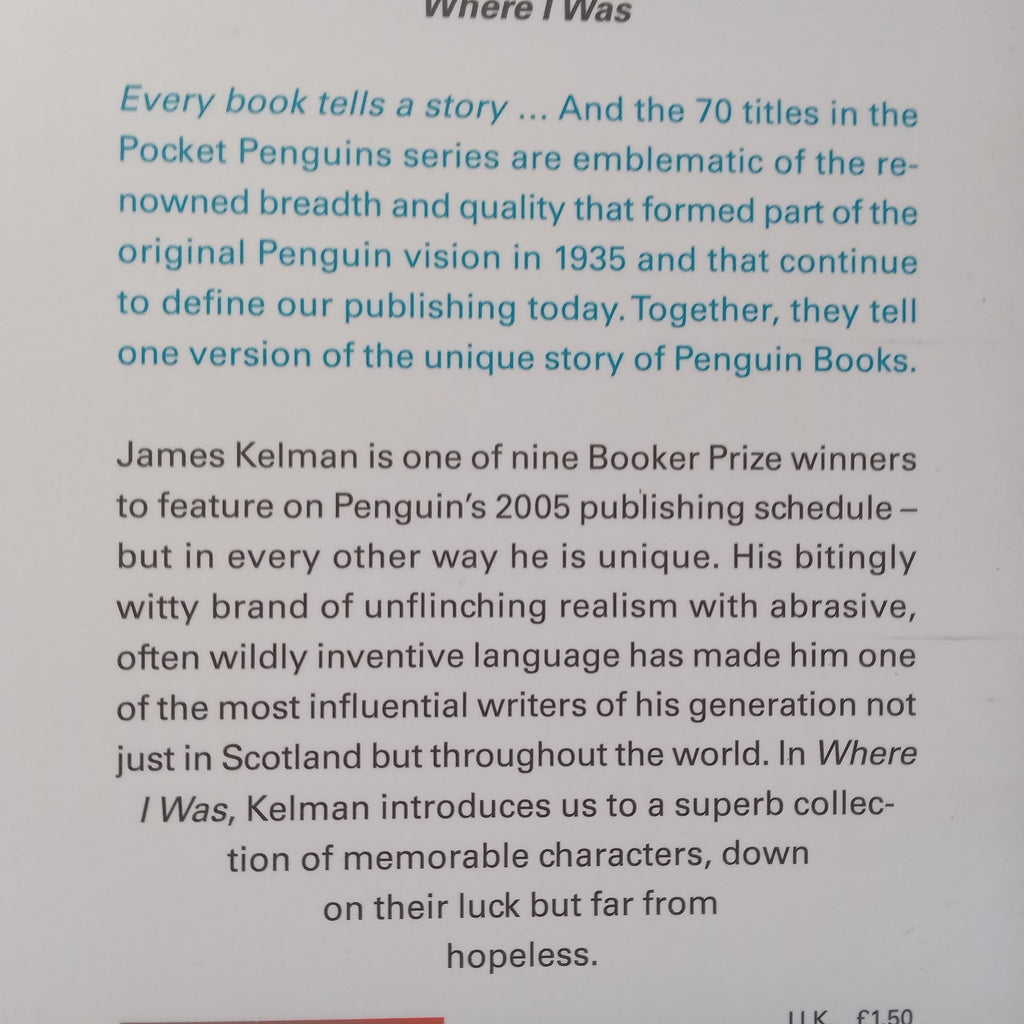 Where I Was

Every book tells a story ... And the 70 titles in the Pocket Penguins series are emblematic of the renowned breadth and quality that formed part of the original Penguin vision in 1935 and that continue to define our publishing today. Together, they tell one version of the unique story of Penguin Books.

James Kelman is one of nine Booker Prize winners to feature on Penguin's 2005 publishing schedule – but in every other way he is unique. His bitingly witty brand of unflinching realism with abrasive, often wildly inventive language has made him one of the most influential writers of his generation not just in Scotland but throughout the world. In Where I Was, Kelman introduces us to a superb collection of memorable characters, down on their luck but far from hopeless.

U.K. £1.50